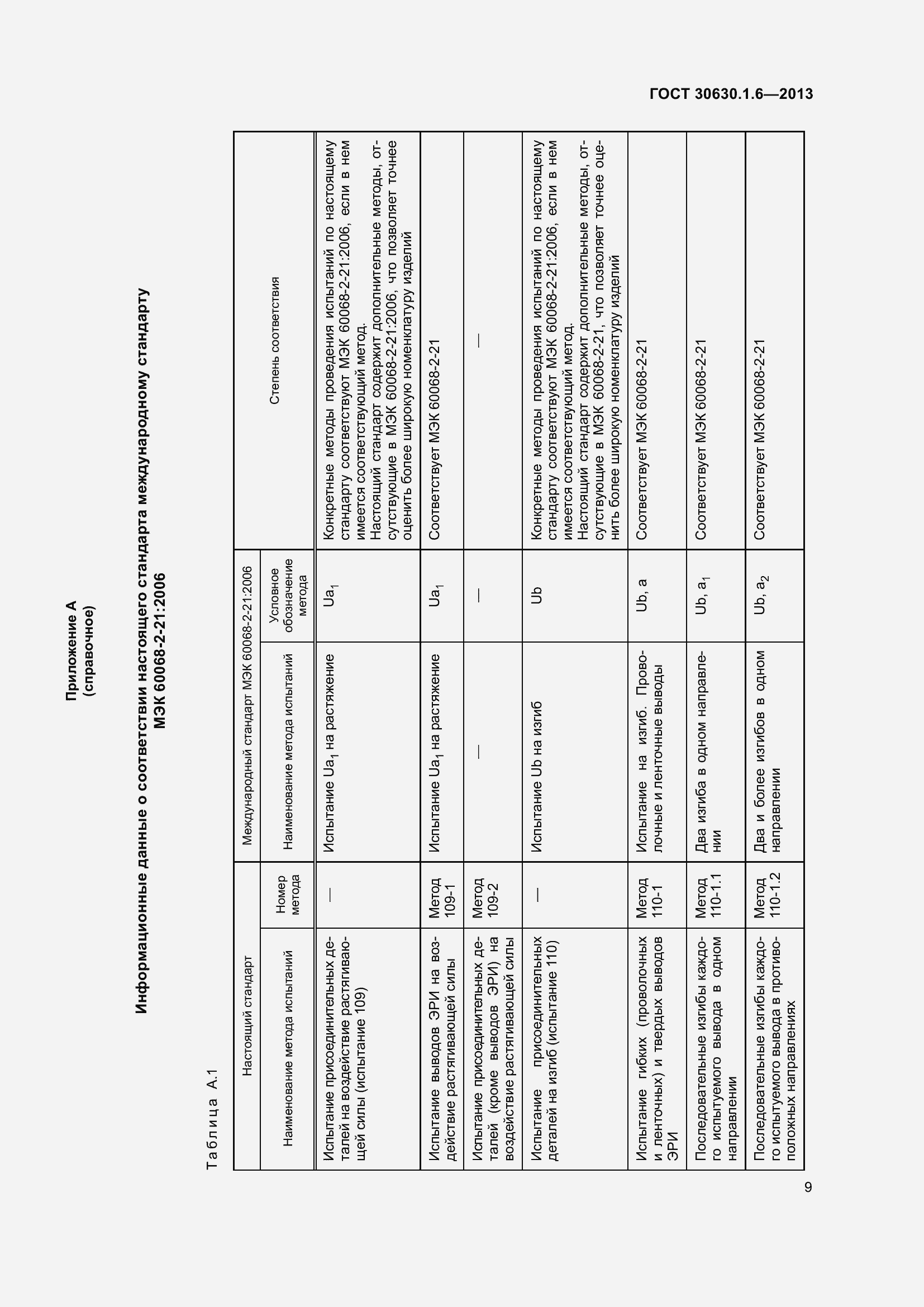 ГОСТ 30630.1.6—2013

Приложение А
(справочное)

Информационные данные о соответствии настоящего стандарта международному стандарту МЭК 60068-2-21:2006

Таблица А.1

| Настоящий стандарт | | Международный стандарт МЭК 60068-2-21:2006 | | Степень соответствия |
|---|---|---|---|---|
| Наименование метода испытаний | Номер метода | Наименование метода испытаний | Условное обозначение метода | |
| Испытание присоединительных деталей на воздействие растягивающей силы (испытание 109) | — | Испытание $Ua_1$ на растяжение | $Ua_1$ | Конкретные методы проведения испытаний по настоящему стандарту соответствуют МЭК 60068-2-21:2006, если в нем имеется соответствующий метод. Настоящий стандарт содержит дополнительные методы, отсутствующие в МЭК 60068-2-21:2006, что позволяет точнее оценить более широкую номенклатуру изделий |
| Испытание выводов ЭРИ на воздействие растягивающей силы | Метод 109-1 | Испытание $Ua_1$ на растяжение | $Ua_1$ | Соответствует МЭК 60068-2-21 |
| Испытание присоединительных деталей (кроме выводов ЭРИ) на воздействие растягивающей силы | Метод 109-2 | — | — | — |
| Испытание присоединительных деталей на изгиб (испытание 110) | — | Испытание Ub на изгиб | Ub | Конкретные методы проведения испытаний по настоящему стандарту соответствуют МЭК 60068-2-21:2006, если в нем имеется соответствующий метод. Настоящий стандарт содержит дополнительные методы, отсутствующие в МЭК 60068-2-21, что позволяет точнее оценить более широкую номенклатуру изделий |
| Испытание гибких (проволочных и ленточных) и твердых выводов ЭРИ | Метод 110-1 | Испытание на изгиб. Проволочные и ленточные выводы | Ub, a | Соответствует МЭК 60068-2-21 |
| Последовательные изгибы каждого испытуемого вывода в одном направлении | Метод 110-1.1 | Два изгиба в одном направлении | Ub, $a_1$ | Соответствует МЭК 60068-2-21 |
| Последовательные изгибы каждого испытуемого вывода в противоположных направлениях | Метод 110-1.2 | Два и более изгибов в одном направлении | Ub, $a_2$ | Соответствует МЭК 60068-2-21 |

9